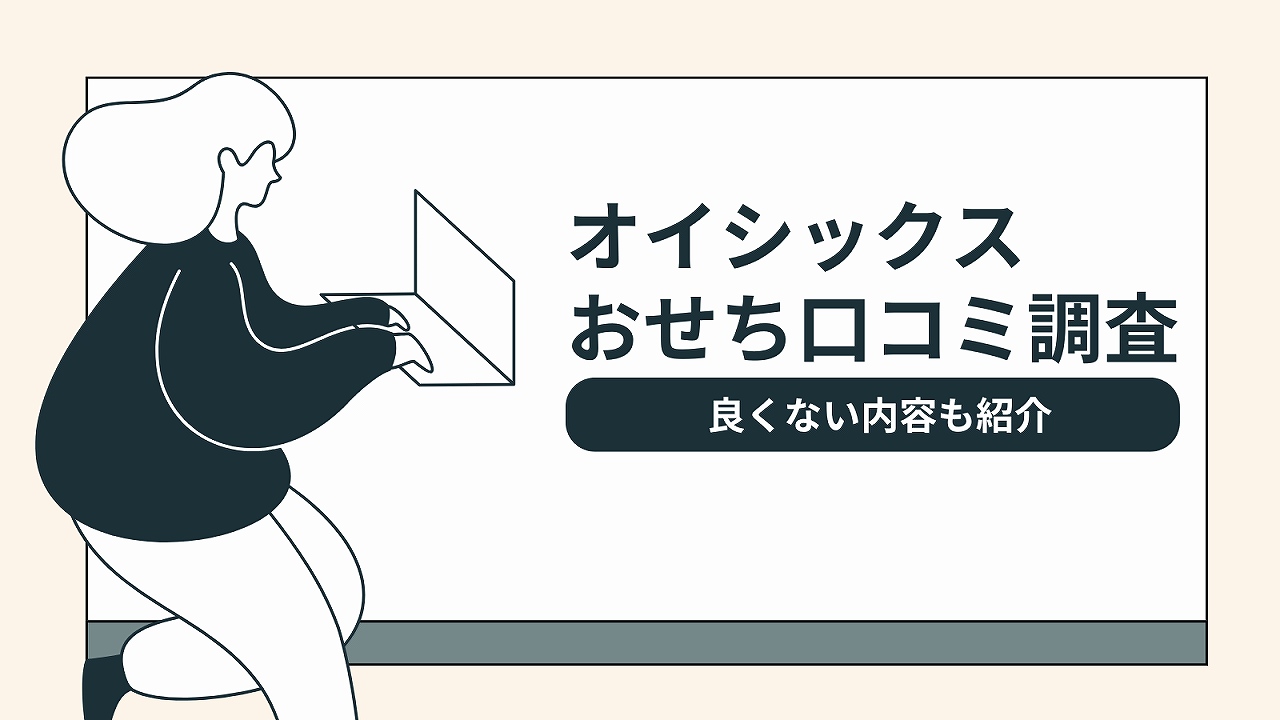 オイシックス
おせち口コミ調査

良くない内容も紹介